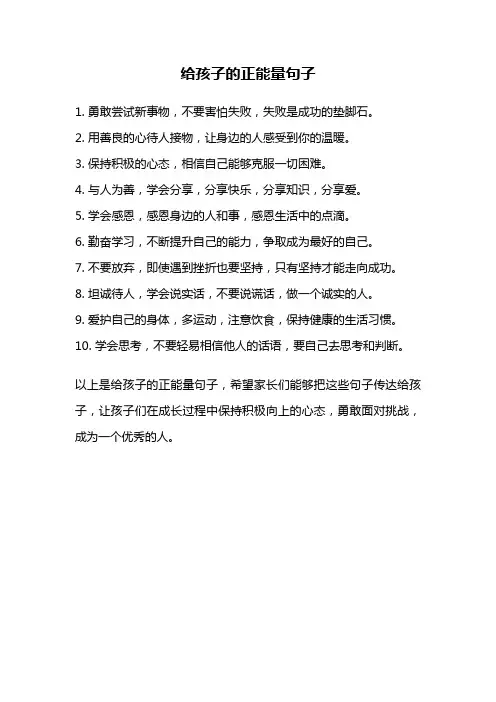 给孩子的正能量句子

1. 勇敢尝试新事物，不要害怕失败，失败是成功的垫脚石。

2. 用善良的心待人接物，让身边的人感受到你的温暖。

3. 保持积极的心态，相信自己能够克服一切困难。

4. 与人为善，学会分享，分享快乐，分享知识，分享爱。

5. 学会感恩，感恩身边的人和事，感恩生活中的点滴。

6. 勤奋学习，不断提升自己的能力，争取成为最好的自己。

7. 不要放弃，即使遇到挫折也要坚持，只有坚持才能走向成功。

8. 坦诚待人，学会说实话，不要说谎话，做一个诚实的人。

9. 爱护自己的身体，多运动，注意饮食，保持健康的生活习惯。

10. 学会思考，不要轻易相信他人的话语，要自己去思考和判断。

以上是给孩子的正能量句子，希望家长们能够把这些句子传达给孩子，让孩子们在成长过程中保持积极向上的心态，勇敢面对挑战，成为一个优秀的人。